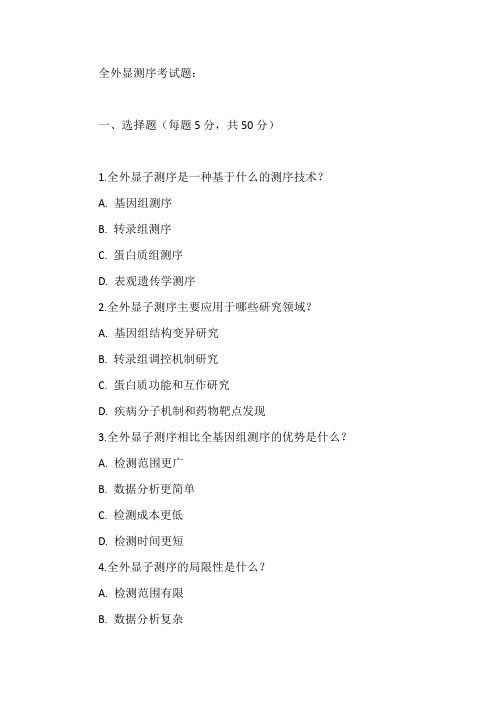 全外显测序考试题：

一、选择题（每题 5 分，共 50 分）

1.全外显子测序是一种基于什么的测序技术？

A. 基因组测序

B. 转录组测序

C. 蛋白质组测序

D. 表观遗传学测序

2.全外显子测序主要应用于哪些研究领域？

A. 基因组结构变异研究

B. 转录组调控机制研究

C. 蛋白质功能和互作研究

D. 疾病分子机制和药物靶点发现

3.全外显子测序相比全基因组测序的优势是什么？

A. 检测范围更广

B. 数据分析更简单

C. 检测成本更低

D. 检测时间更短

4.全外显子测序的局限性是什么？

A. 检测范围有限

B. 数据分析复杂